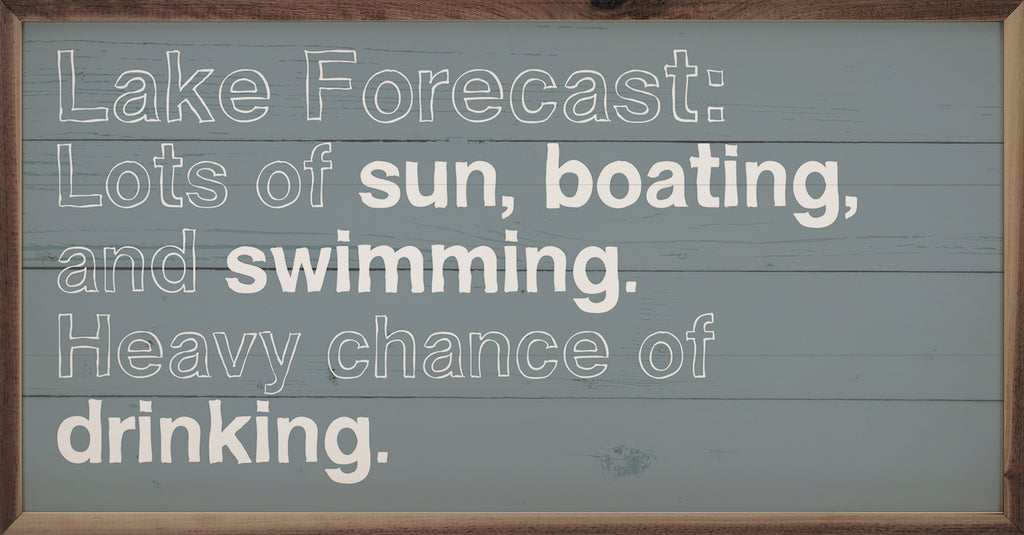 Lake Forecast:
Lots of sun, boating, and swimming.
Heavy chance of drinking.